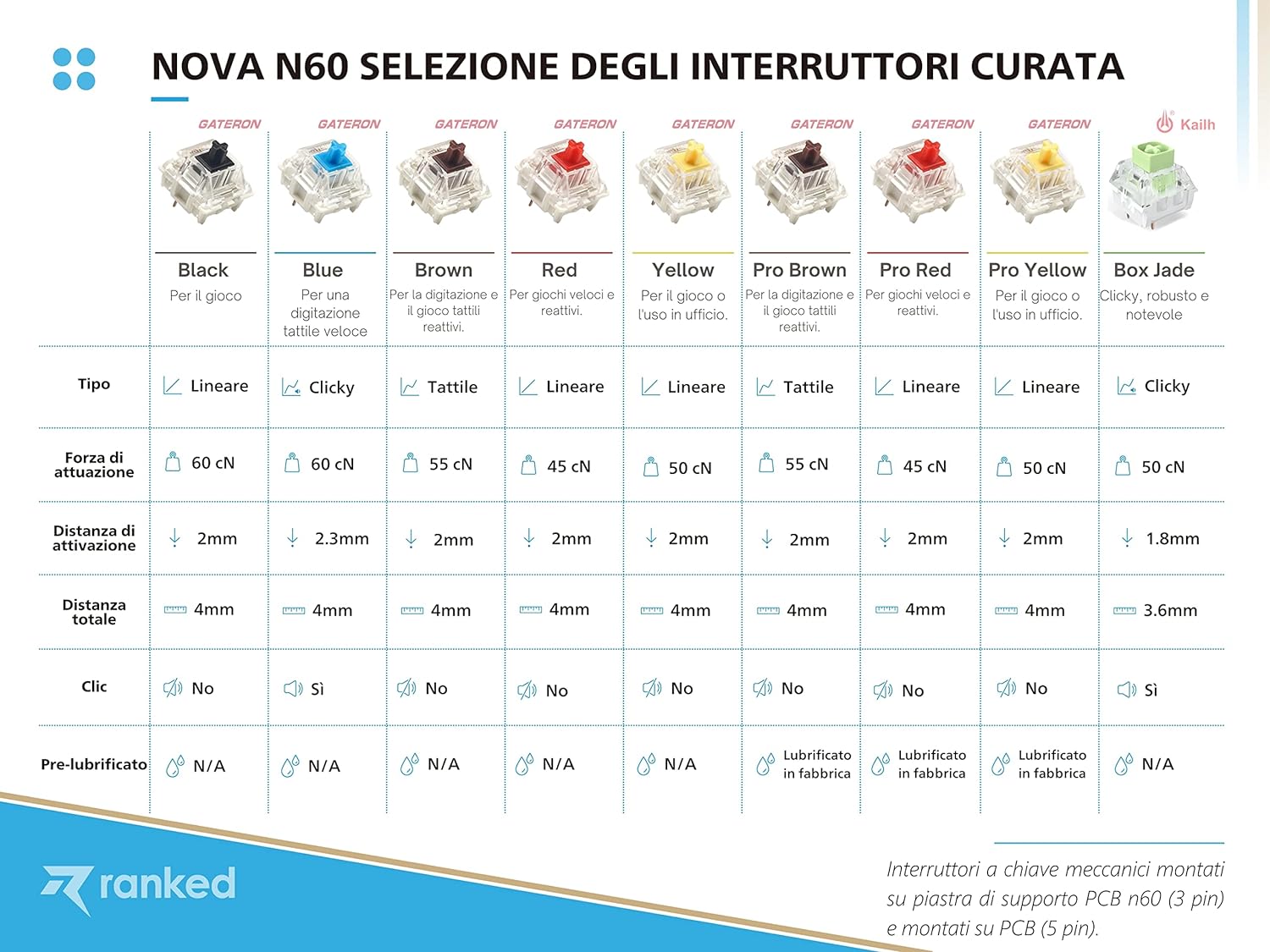 NOVA N60 SELEZIONE DEGLI INTERRUTTORI CURATA

| | GATERON Black Per il gioco | GATERON Blue Per una digitazione tattile veloce | GATERON Brown Per la digitazione e il gioco tattili reattivi. | GATERON Red Per giochi veloci e reattivi. | GATERON Yellow Per il gioco o l'uso in ufficio. | GATERON Pro Brown Per la digitazione e il gioco tattili reattivi. | GATERON Pro Red Per giochi veloci e reattivi. | GATERON Pro Yellow Per il gioco o l'uso in ufficio. | Kailh Box Jade Clicky, robusto e notevole |
|---|---|---|---|---|---|---|---|---|---|
| Tipo | Lineare | Clicky | Tattile | Lineare | Lineare | Tattile | Lineare | Lineare | Clicky |
| Forza di attuazione | 60 cN | 60 cN | 55 cN | 45 cN | 50 cN | 55 cN | 45 cN | 50 cN | 50 cN |
| Distanza di attivazione | 2mm | 2.3mm | 2mm | 2mm | 2mm | 2mm | 2mm | 2mm | 1.8mm |
| Distanza totale | 4mm | 4mm | 4mm | 4mm | 4mm | 4mm | 4mm | 4mm | 3.6mm |
| Clic | No | Sì | No | No | No | No | No | No | Sì |
| Pre-lubrificato | N/A | N/A | N/A | N/A | N/A | Lubrificato in fabbrica | Lubrificato in fabbrica | Lubrificato in fabbrica | N/A |

ranked

Interruttori a chiave meccanici montati su piastra di supporto PCB n60 (3 pin) e montati su PCB (5 pin).